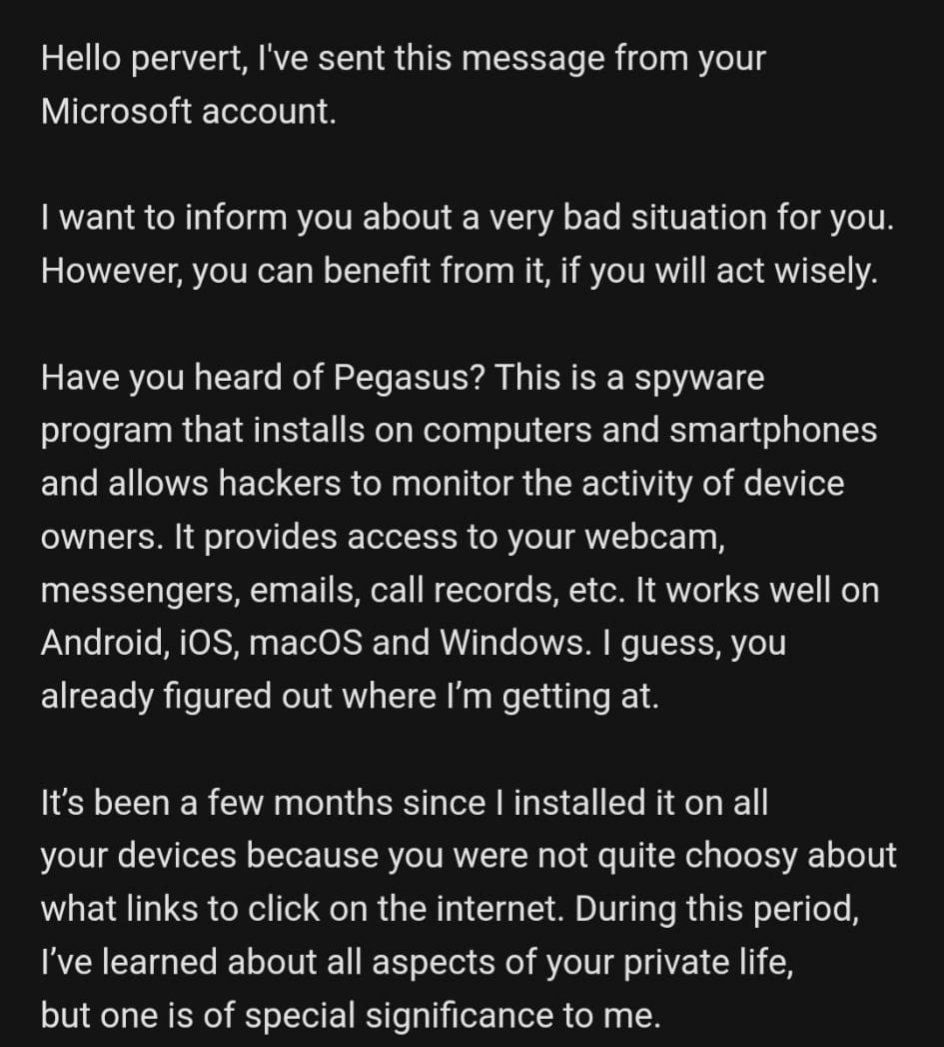 Hello pervert, I've sent this message from your Microsoft account.

I want to inform you about a very bad situation for you. However, you can benefit from it, if you will act wisely.

Have you heard of Pegasus? This is a spyware program that installs on computers and smartphones and allows hackers to monitor the activity of device owners. It provides access to your webcam, messengers, emails, call records, etc. It works well on Android, iOS, macOS and Windows. I guess, you already figured out where I'm getting at.

It's been a few months since I installed it on all your devices because you were not quite choosy about what links to click on the internet. During this period, I've learned about all aspects of your private life, but one is of special significance to me.